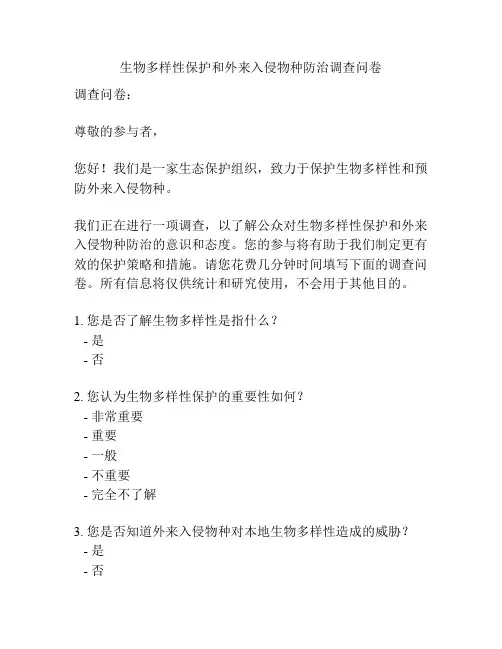 生物多样性保护和外来入侵物种防治调查问卷

调查问卷：

尊敬的参与者，

您好！我们是一家生态保护组织，致力于保护生物多样性和预防外来入侵物种。

我们正在进行一项调查，以了解公众对生物多样性保护和外来入侵物种防治的意识和态度。您的参与将有助于我们制定更有效的保护策略和措施。请您花费几分钟时间填写下面的调查问卷。所有信息将仅供统计和研究使用，不会用于其他目的。

1. 您是否了解生物多样性是指什么？
- 是
- 否

2. 您认为生物多样性保护的重要性如何？
- 非常重要
- 重要
- 一般
- 不重要
- 完全不了解

3. 您是否知道外来入侵物种对本地生物多样性造成的威胁？
- 是
- 否